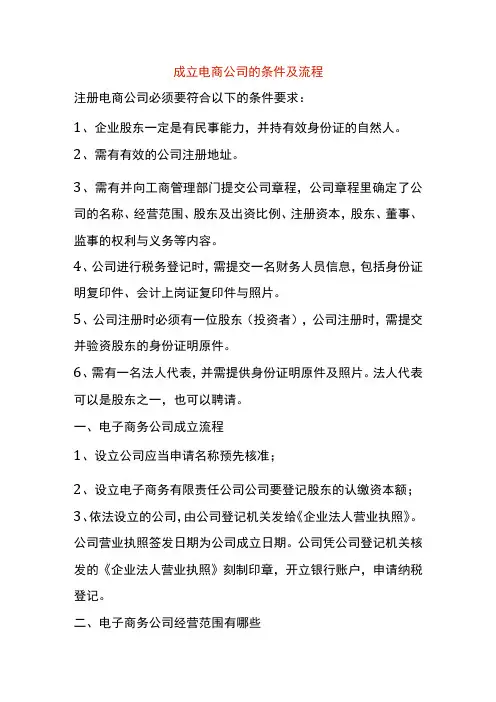 成立电商公司的条件及流程

注册电商公司必须要符合以下的条件要求：

1、企业股东一定是有民事能力，并持有效身份证的自然人。

2、需有有效的公司注册地址。

3、需有并向工商管理部门提交公司章程，公司章程里确定了公司的名称、经营范围、股东及出资比例、注册资本，股东、董事、监事的权利与义务等内容。

4、公司进行税务登记时，需提交一名财务人员信息，包括身份证明复印件、会计上岗证复印件与照片。

5、公司注册时必须有一位股东（投资者），公司注册时，需提交并验资股东的身份证明原件。

6、需有一名法人代表，并需提供身份证明原件及照片。法人代表可以是股东之一，也可以聘请。

一、电子商务公司成立流程

1、设立公司应当申请名称预先核准；

2、设立电子商务有限责任公司公司要登记股东的认缴资本额；

3、依法设立的公司，由公司登记机关发给《企业法人营业执照》。公司营业执照签发日期为公司成立日期。公司凭公司登记机关核发的《企业法人营业执照》刻制印章，开立银行账户，申请纳税登记。

二、电子商务公司经营范围有哪些